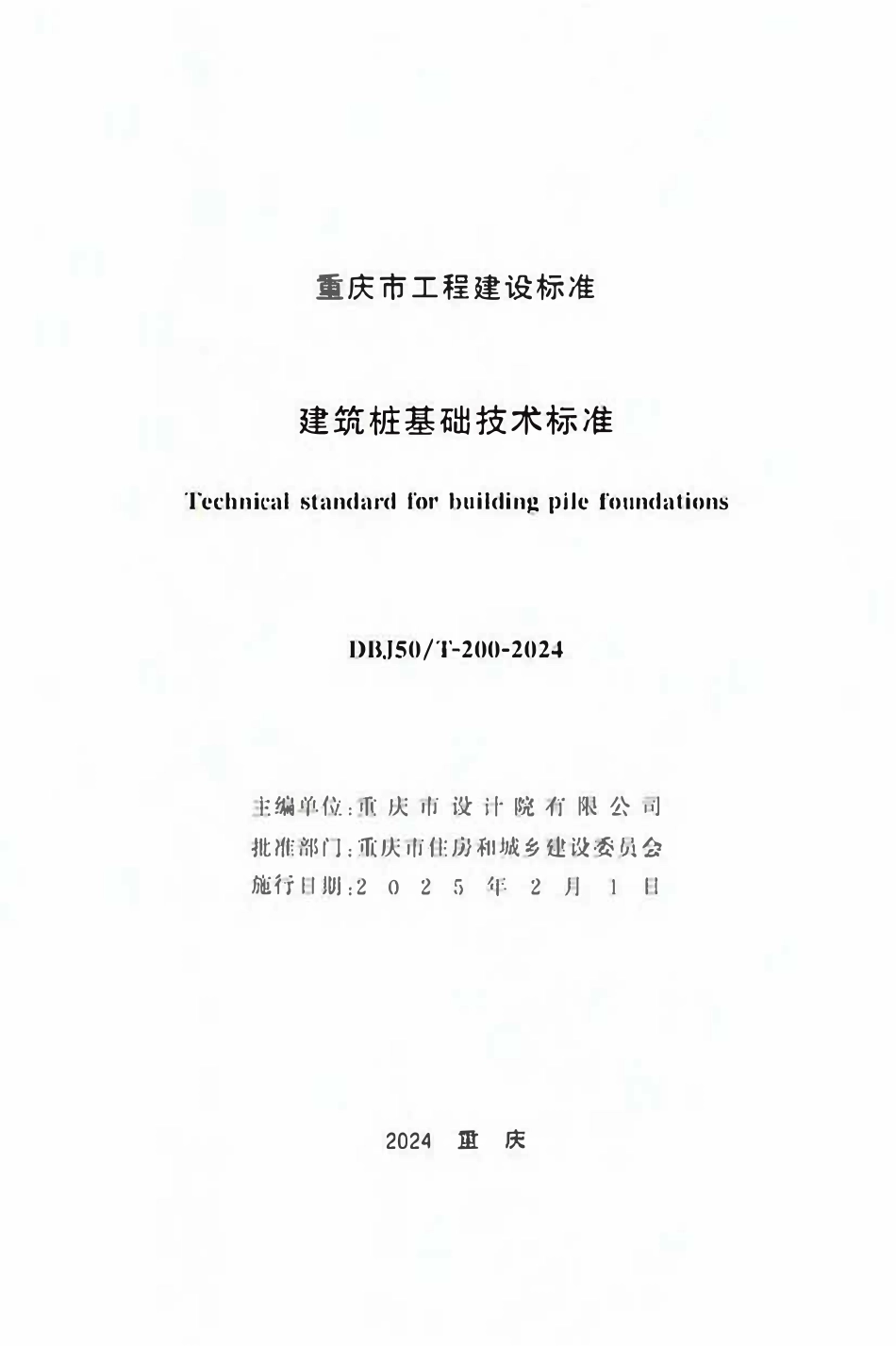 重庆市工程建设标准

建筑桩基础技术标准

Technical standard for building pile foundations

DBJ50/T-200-2024

主编单位:重庆市设计院有限公司
批准部门:重庆市住房和城乡建设委员会
施行日期:2025年2月1日

2024 重 庆